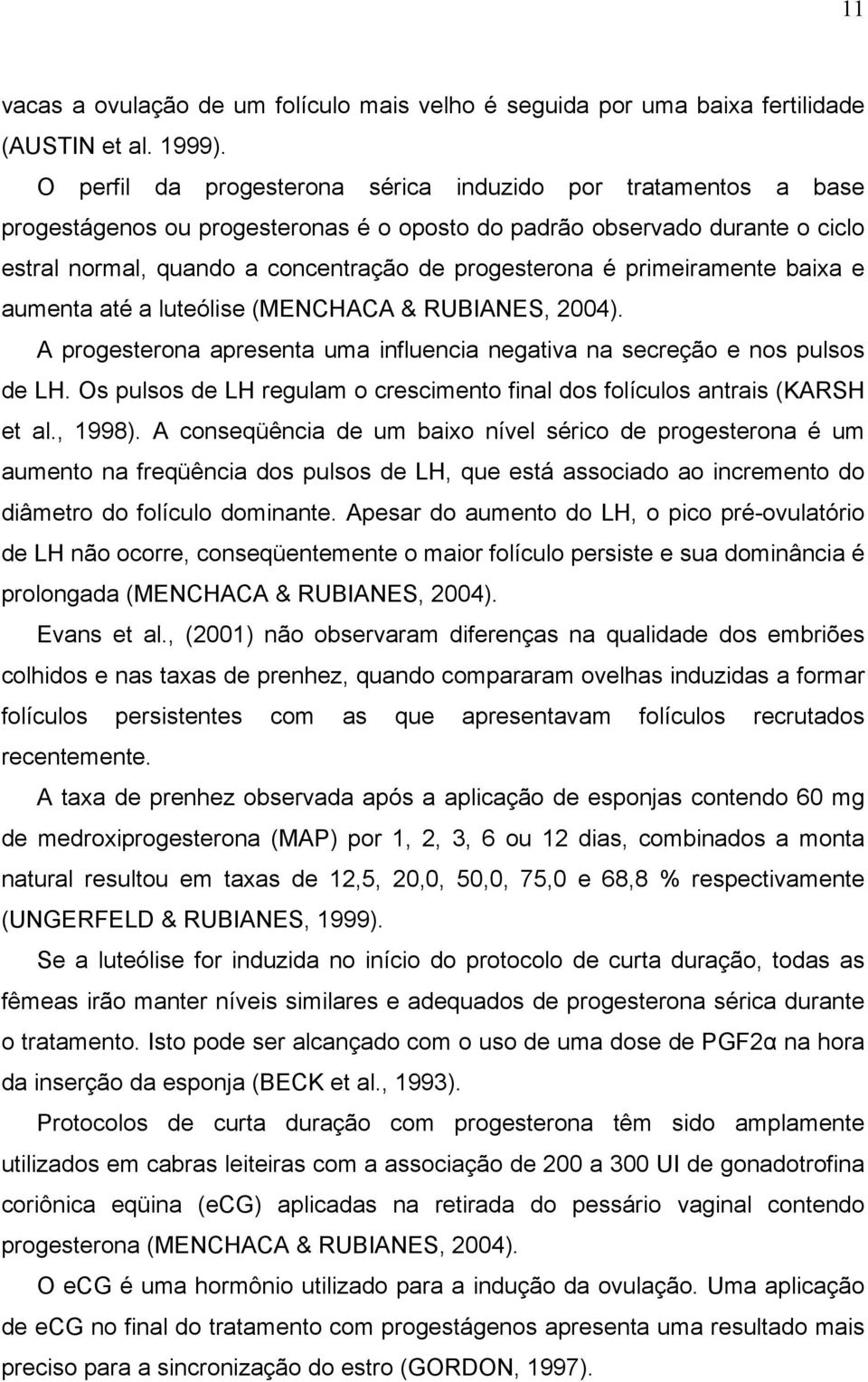 11

vacas a ovulação de um folículo mais velho é seguida por uma baixa fertilidade (AUSTIN et al. 1999).

O perfil da progesterona sérica induzido por tratamentos a base progestágenos ou progesteronas é o oposto do padrão observado durante o ciclo estral normal, quando a concentração de progesterona é primeiramente baixa e aumenta até a luteólise (MENCHACA & RUBIANES, 2004).

A progesterona apresenta uma influencia negativa na secreção e nos pulsos de LH. Os pulsos de LH regulam o crescimento final dos folículos antrais (KARSH et al., 1998). A conseqüência de um baixo nível sérico de progesterona é um aumento na freqüência dos pulsos de LH, que está associado ao incremento do diâmetro do folículo dominante. Apesar do aumento do LH, o pico pré-ovulatório de LH não ocorre, conseqüentemente o maior folículo persiste e sua dominância é prolongada (MENCHACA & RUBIANES, 2004).

Evans et al., (2001) não observaram diferenças na qualidade dos embriões colhidos e nas taxas de prenhez, quando compararam ovelhas induzidas a formar folículos persistentes com as que apresentavam folículos recrutados recentemente.

A taxa de prenhez observada após a aplicação de esponjas contendo 60 mg de medroxiprogesterona (MAP) por 1, 2, 3, 6 ou 12 dias, combinados a monta natural resultou em taxas de 12,5, 20,0, 50,0, 75,0 e 68,8 % respectivamente (UNGERFELD & RUBIANES, 1999).

Se a luteólise for induzida no início do protocolo de curta duração, todas as fêmeas irão manter níveis similares e adequados de progesterona sérica durante o tratamento. Isto pode ser alcançado com o uso de uma dose de PGF2α na hora da inserção da esponja (BECK et al., 1993).

Protocolos de curta duração com progesterona têm sido amplamente utilizados em cabras leiteiras com a associação de 200 a 300 UI de gonadotrofina coriônica eqüina (eCG) aplicadas na retirada do pessário vaginal contendo progesterona (MENCHACA & RUBIANES, 2004).

O eCG é uma hormônio utilizado para a indução da ovulação. Uma aplicação de eCG no final do tratamento com progestágenos apresenta uma resultado mais preciso para a sincronização do estro (GORDON, 1997).